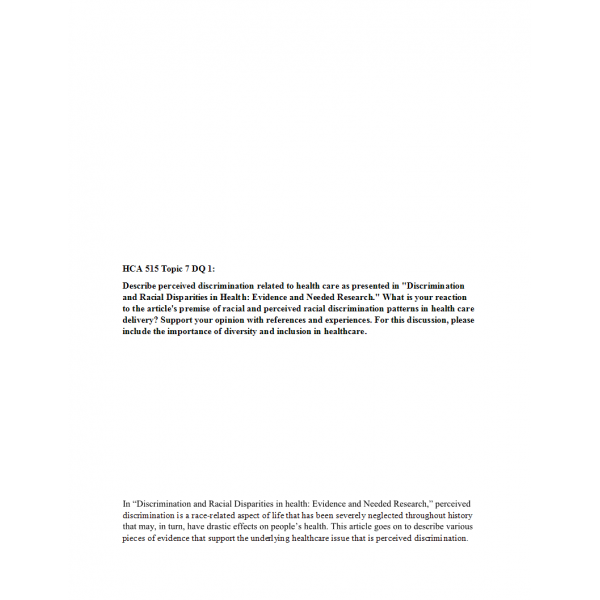 HCA 515 Topic 7 DQ 1:

Describe perceived discrimination related to health care as presented in "Discrimination and Racial Disparities in Health: Evidence and Needed Research." What is your reaction to the article's premise of racial and perceived racial discrimination patterns in health care delivery? Support your opinion with references and experiences. For this discussion, please include the importance of diversity and inclusion in healthcare.

In "Discrimination and Racial Disparities in health: Evidence and Needed Research," perceived discrimination is a race-related aspect of life that has been severely neglected throughout history that may, in turn, have drastic effects on people's health. This article goes on to describe various pieces of evidence that support the underlying healthcare issue that is perceived discrimination.